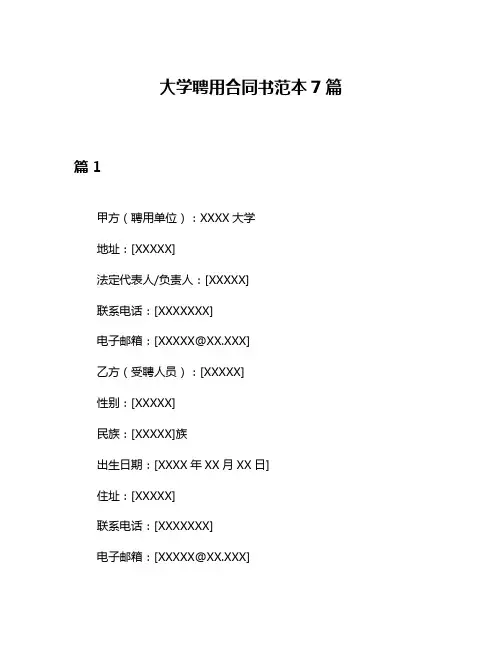 大学聘用合同书范本 7 篇

篇 1

甲方（聘用单位）：XXXX 大学

地址：[XXXXX]

法定代表人/负责人：[XXXXX]

联系电话：[XXXXXXX]

电子邮箱：[XXXXX@XX.XXX]

乙方（受聘人员）：[XXXXX]

性别：[XXXXX]

民族：[XXXXX]族

出生日期：[XXXX 年 XX 月 XX 日]

住址：[XXXXX]

联系电话：[XXXXXXX]

电子邮箱：[XXXXX@XX.XXX]